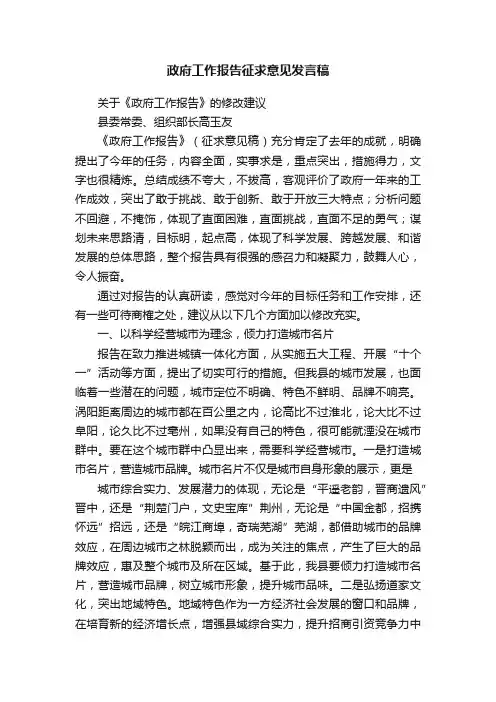 政府工作报告征求意见发言稿

关于《政府工作报告》的修改建议

县委常委、组织部长高玉友

《政府工作报告》（征求意见稿）充分肯定了去年的成就，明确提出了今年的任务，内容全面，实事求是，重点突出，措施得力，文字也很精炼。总结成绩不夸大，不拔高，客观评价了政府一年来的工作成效，突出了敢于挑战、敢于创新、敢于开放三大特点；分析问题不回避，不掩饰，体现了直面困难，直面挑战，直面不足的勇气；谋划未来思路清，目标明，起点高，体现了科学发展、跨越发展、和谐发展的总体思路，整个报告具有很强的感召力和凝聚力，鼓舞人心，令人振奋。

通过对报告的认真研读，感觉对今年的目标任务和工作安排，还有一些可待商榷之处，建议从以下几个方面加以修改充实。

一、以科学经营城市为理念，倾力打造城市名片

报告在致力推进城镇一体化方面，从实施五大工程、开展“十个一”活动等方面，提出了切实可行的措施。但我县的城市发展，也面临着一些潜在的问题，城市定位不明确、特色不鲜明、品牌不响亮。涡阳距离周边的城市都在百公里之内，论高比不过淮北，论大比不过阜阳，论久比不过亳州，如果没有自己的特色，很可能就湮没在城市群中。要在这个城市群中凸显出来，需要科学经营城市。一是打造城市名片，营造城市品牌。城市名片不仅是城市自身形象的展示，更是

城市综合实力、发展潜力的体现，无论是“平遥老韵，晋商遗风”晋中，还是“荆楚门户，文史宝库”荆州，无论是“中国金都，招携怀远”招远，还是“皖江商埠，奇瑞芜湖”芜湖，都借助城市的品牌效应，在周边城市之林脱颖而出，成为关注的焦点，产生了巨大的品牌效应，惠及整个城市及所在区域。基于此，我县要倾力打造城市名片，营造城市品牌，树立城市形象，提升城市品味。二是弘扬道家文化，突出地域特色。地域特色作为一方经济社会发展的窗口和品牌，在培育新的经济增长点，增强县域综合实力，提升招商引资竞争力中